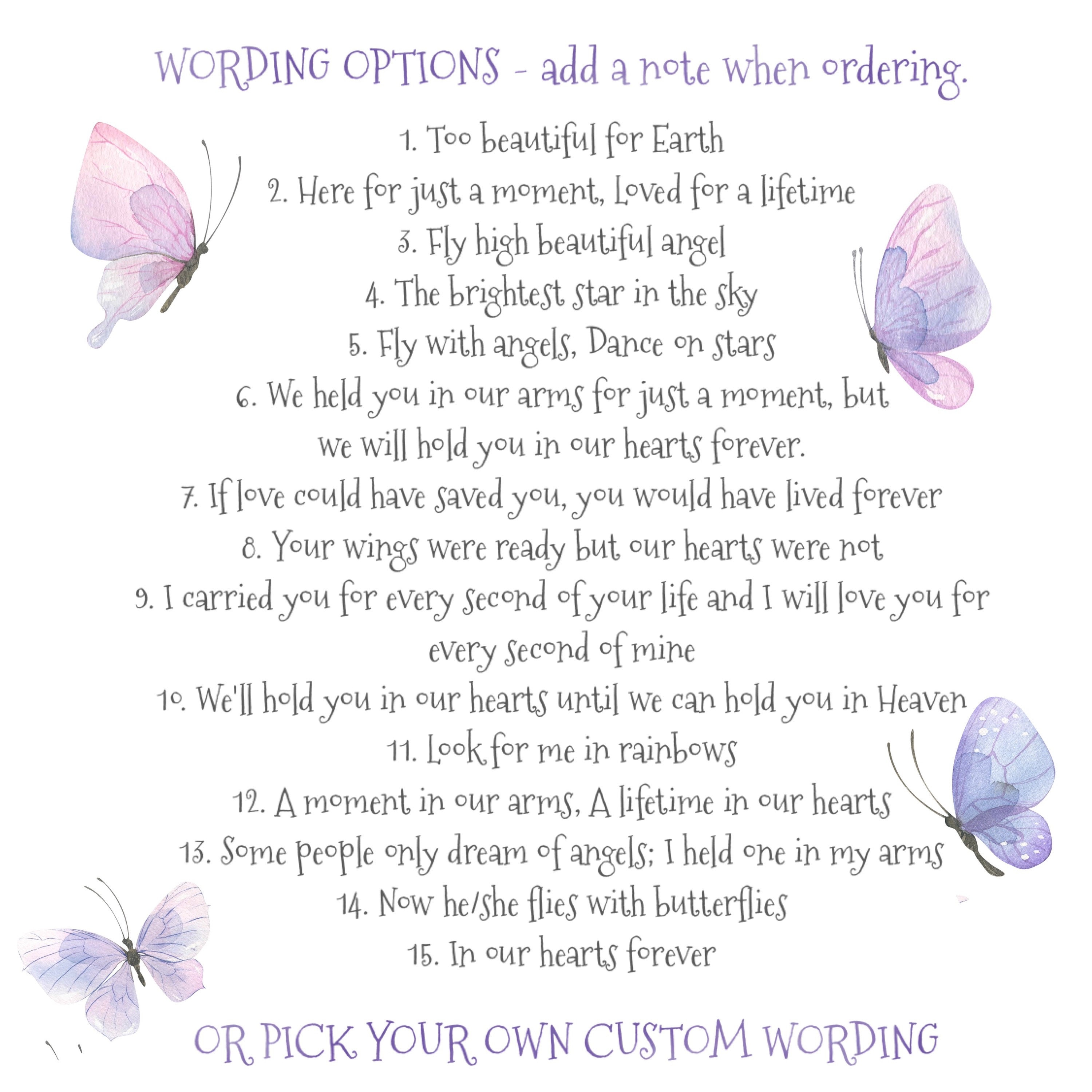 WORDING OPTIONS - add a note when ordering.

1. Too beautiful for Earth
2. Here for just a moment, Loved for a lifetime
3. Fly high beautiful angel
4. The brightest star in the sky
5. Fly with angels, Dance on stars
6. We held you in our arms for just a moment, but we will hold you in our hearts forever.
7. If love could have saved you, you would have lived forever
8. Your wings were ready but our hearts were not
9. I carried you for every second of your life and I will love you for every second of mine
10. We'll hold you in our hearts until we can hold you in Heaven
11. Look for me in rainbows
12. A moment in our arms, A lifetime in our hearts
13. Some people only dream of angels; I held one in my arms
14. Now he/she flies with butterflies
15. In our hearts forever

OR PICK YOUR OWN CUSTOM WORDING